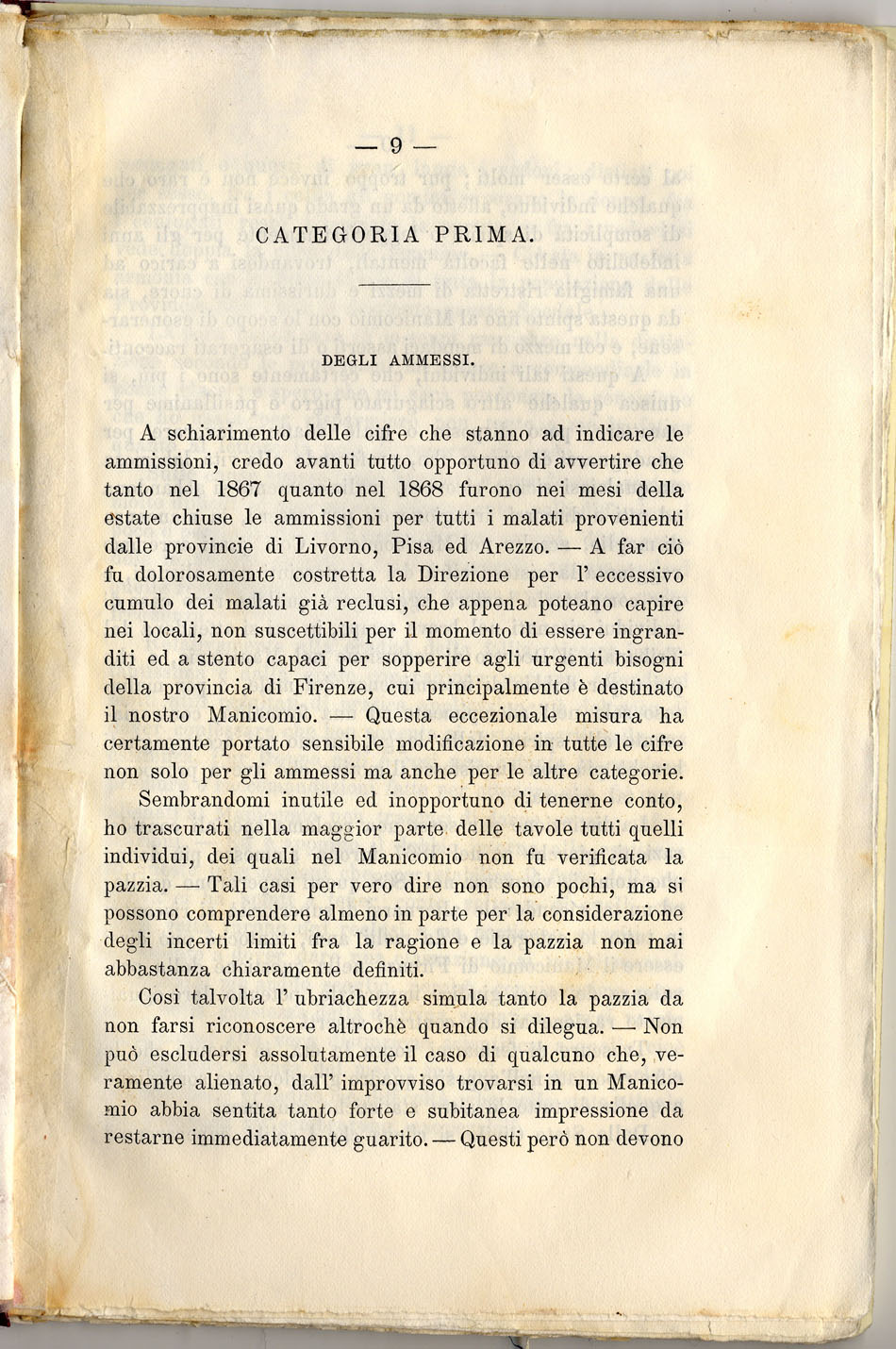 — 9 —

CATEGORIA PRIMA.

DEGLI AMMESSI.

A schiarimento delle cifre che stanno ad indicare le ammissioni, credo avanti tutto opportuno di avvertire che tanto nel 1867 quanto nel 1868 furono nei mesi della estate chiuse le ammissioni per tutti i malati provenienti dalle provincie di Livorno, Pisa ed Arezzo. — A far ciò fu dolorosamente costretta la Direzione per l' eccessivo cumulo dei malati già reclusi, che appena poteano capire nei locali, non suscettibili per il momento di essere ingranditi ed a stento capaci per sopperire agli urgenti bisogni della provincia di Firenze, cui principalmente è destinato il nostro Manicomio. — Questa eccezionale misura ha certamente portato sensibile modificazione in tutte le cifre non solo per gli ammessi ma anche per le altre categorie.

Sembrandomi inutile ed inopportuno di tenerne conto, ho trascurati nella maggior parte delle tavole tutti quelli individui, dei quali nel Manicomio non fu verificata la pazzia. — Tali casi per vero dire non sono pochi, ma si possono comprendere almeno in parte per la considerazione degli incerti limiti fra la ragione e la pazzia non mai abbastanza chiaramente definiti.

Così talvolta l' ubriachezza simula tanto la pazzia da non farsi riconoscere altrochè quando si dilegua. — Non può escludersi assolutamente il caso di qualcuno che, veramente alienato, dall' improvviso trovarsi in un Manicomio abbia sentita tanto forte e subitanea impressione da restarne immediatamente guarito. — Questi però non devono